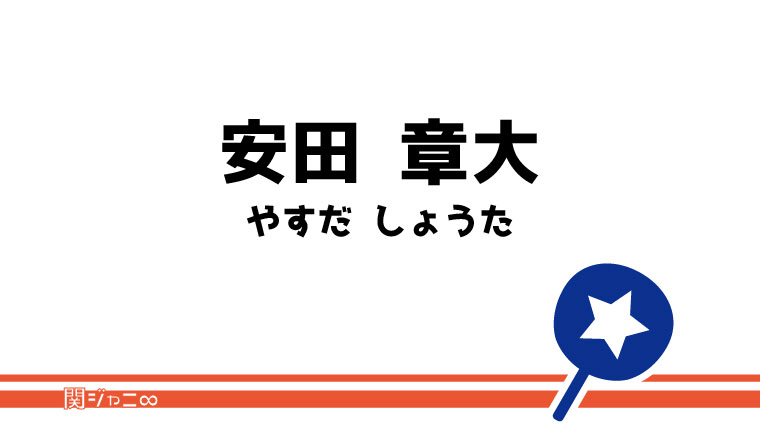 安田 章大
やすだ しょうた

関ジャニ∞